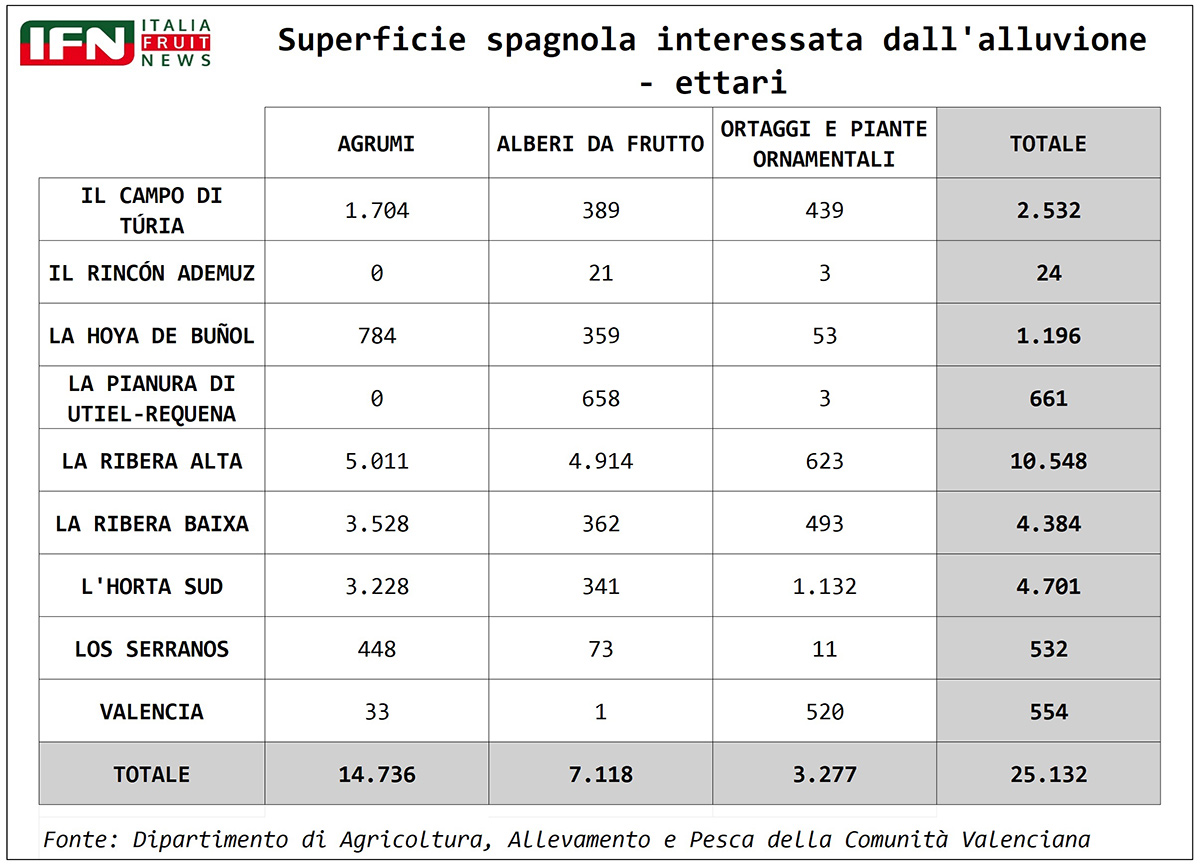 IFN ITALIA FRUIT NEWS

Superficie spagnola interessata dall'alluvione - ettari

| | AGRUMI | ALBERI DA FRUTTO | ORTAGGI E PIANTE ORNAMENTALI | TOTALE |
|---|---|---|---|---|
| IL CAMPO DI TÚRIA | 1.704 | 389 | 439 | 2.532 |
| IL RINCÓN ADEMUZ | 0 | 21 | 3 | 24 |
| LA HOYA DE BUÑOL | 784 | 359 | 53 | 1.196 |
| LA PIANURA DI UTIEL-REQUENA | 0 | 658 | 3 | 661 |
| LA RIBERA ALTA | 5.011 | 4.914 | 623 | 10.548 |
| LA RIBERA BAIXA | 3.528 | 362 | 493 | 4.384 |
| L'HORTA SUD | 3.228 | 341 | 1.132 | 4.701 |
| LOS SERRANOS | 448 | 73 | 11 | 532 |
| VALENCIA | 33 | 1 | 520 | 554 |
| TOTALE | 14.736 | 7.118 | 3.277 | 25.132 |

Fonte: Dipartimento di Agricoltura, Allevamento e Pesca della Comunità Valenciana